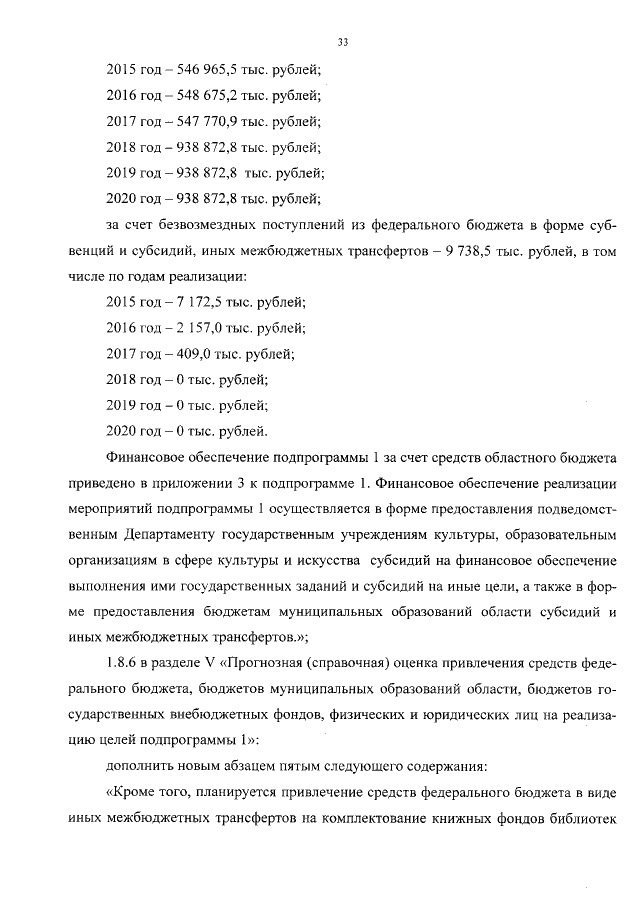 33

2015 год – 546 965,5 тыс. рублей;

2016 год – 548 675,2 тыс. рублей;

2017 год – 547 770,9 тыс. рублей;

2018 год – 938 872,8 тыс. рублей;

2019 год – 938 872,8 тыс. рублей;

2020 год – 938 872,8 тыс. рублей;

за счет безвозмездных поступлений из федерального бюджета в форме субвенций и субсидий, иных межбюджетных трансфертов – 9 738,5 тыс. рублей, в том числе по годам реализации:

2015 год – 7 172,5 тыс. рублей;

2016 год – 2 157,0 тыс. рублей;

2017 год – 409,0 тыс. рублей;

2018 год – 0 тыс. рублей;

2019 год – 0 тыс. рублей;

2020 год – 0 тыс. рублей.

Финансовое обеспечение подпрограммы 1 за счет средств областного бюджета приведено в приложении 3 к подпрограмме 1. Финансовое обеспечение реализации мероприятий подпрограммы 1 осуществляется в форме предоставления подведомственным Департаменту государственным учреждениям культуры, образовательным организациям в сфере культуры и искусства субсидий на финансовое обеспечение выполнения ими государственных заданий и субсидий на иные цели, а также в форме предоставления бюджетам муниципальных образований области субсидий и иных межбюджетных трансфертов.»;

1.8.6 в разделе V «Прогнозная (справочная) оценка привлечения средств федерального бюджета, бюджетов муниципальных образований области, бюджетов государственных внебюджетных фондов, физических и юридических лиц на реализацию целей подпрограммы 1»:

дополнить новым абзацем пятым следующего содержания:

«Кроме того, планируется привлечение средств федерального бюджета в виде иных межбюджетных трансфертов на комплектование книжных фондов библиотек